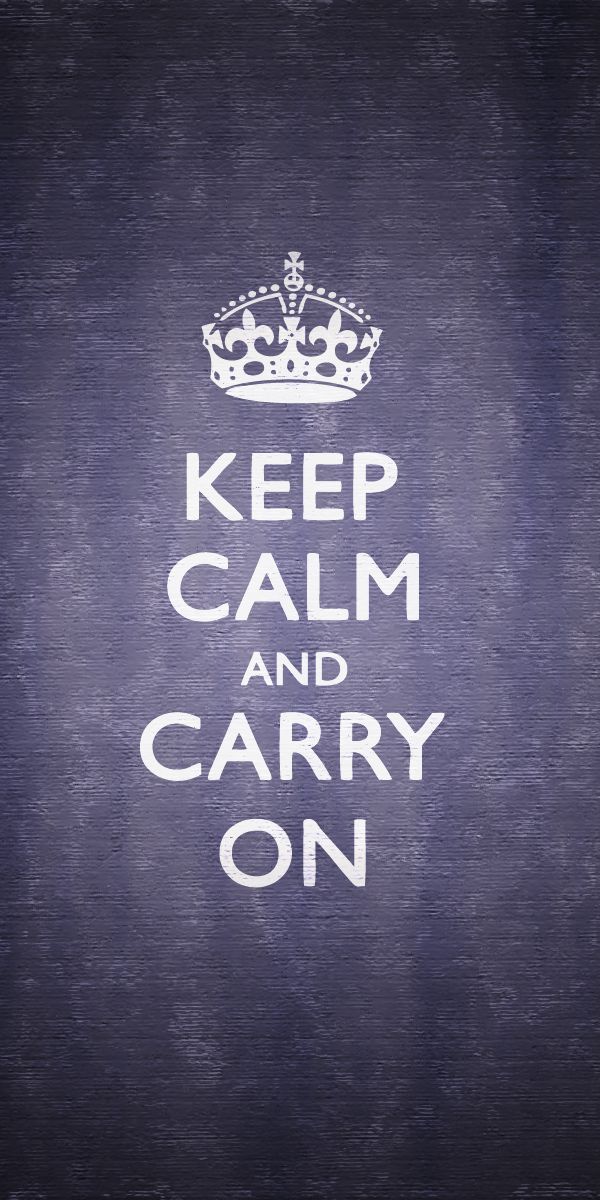 KEEP
CALM
AND
CARRY
ON